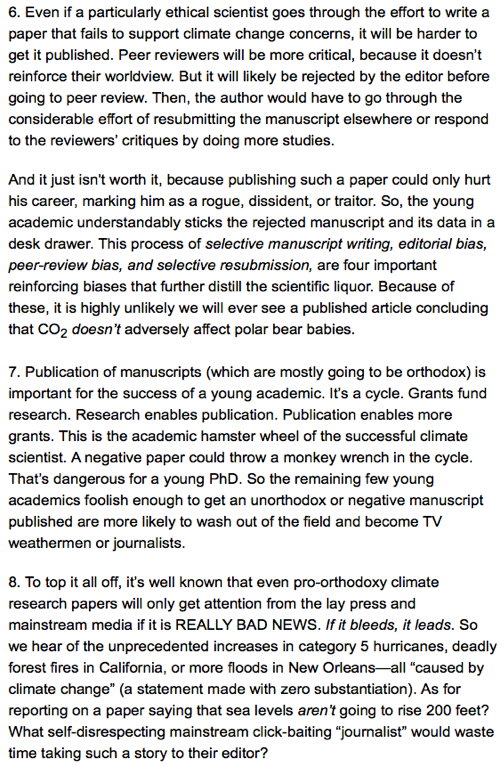 6. Even if a particularly ethical scientist goes through the effort to write a paper that fails to support climate change concerns, it will be harder to get it published. Peer reviewers will be more critical, because it doesn't reinforce their worldview. But it will likely be rejected by the editor before going to peer review. Then, the author would have to go through the considerable effort of resubmitting the manuscript elsewhere or respond to the reviewers' critiques by doing more studies.

And it just isn't worth it, because publishing such a paper could only hurt his career, marking him as a rogue, dissident, or traitor. So, the young academic understandably sticks the rejected manuscript and its data in a desk drawer. This process of selective manuscript writing, editorial bias, peer-review bias, and selective resubmission, are four important reinforcing biases that further distill the scientific liquor. Because of these, it is highly unlikely we will ever see a published article concluding that $CO_2$ doesn't adversely affect polar bear babies.

7. Publication of manuscripts (which are mostly going to be orthodox) is important for the success of a young academic. It's a cycle. Grants fund research. Research enables publication. Publication enables more grants. This is the academic hamster wheel of the successful climate scientist. A negative paper could throw a monkey wrench in the cycle. That's dangerous for a young PhD. So the remaining few young academics foolish enough to get an unorthodox or negative manuscript published are more likely to wash out of the field and become TV weathermen or journalists.

8. To top it all off, it's well known that even pro-orthodoxy climate research papers will only get attention from the lay press and mainstream media if it is REALLY BAD NEWS. If it bleeds, it leads. So we hear of the unprecedented increases in category 5 hurricanes, deadly forest fires in California, or more floods in New Orleans—all "caused by climate change" (a statement made with zero substantiation). As for reporting on a paper saying that sea levels aren't going to rise 200 feet? What self-disrespecting mainstream click-baiting "journalist" would waste time taking such a story to their editor?